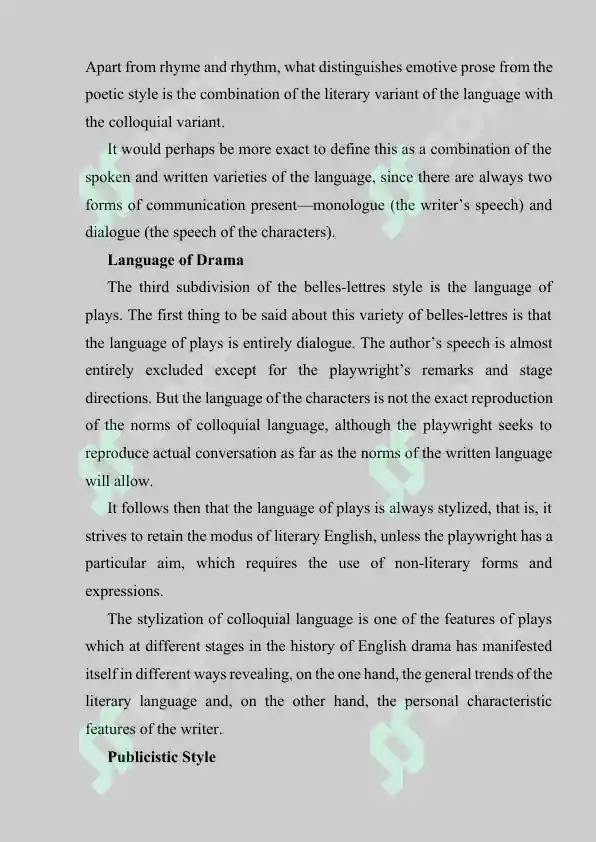 Apart from rhyme and rhythm, what distinguishes emotive prose from the poetic style is the combination of the literary variant of the language with the colloquial variant.

It would perhaps be more exact to define this as a combination of the spoken and written varieties of the language, since there are always two forms of communication present—monologue (the writer's speech) and dialogue (the speech of the characters).

Language of Drama

The third subdivision of the belles-lettres style is the language of plays. The first thing to be said about this variety of belles-lettres is that the language of plays is entirely dialogue. The author's speech is almost entirely excluded except for the playwright's remarks and stage directions. But the language of the characters is not the exact reproduction of the norms of colloquial language, although the playwright seeks to reproduce actual conversation as far as the norms of the written language will allow.

It follows then that the language of plays is always stylized, that is, it strives to retain the modus of literary English, unless the playwright has a particular aim, which requires the use of non-literary forms and expressions.

The stylization of colloquial language is one of the features of plays which at different stages in the history of English drama has manifested itself in different ways revealing, on the one hand, the general trends of the literary language and, on the other hand, the personal characteristic features of the writer.

Publicistic Style